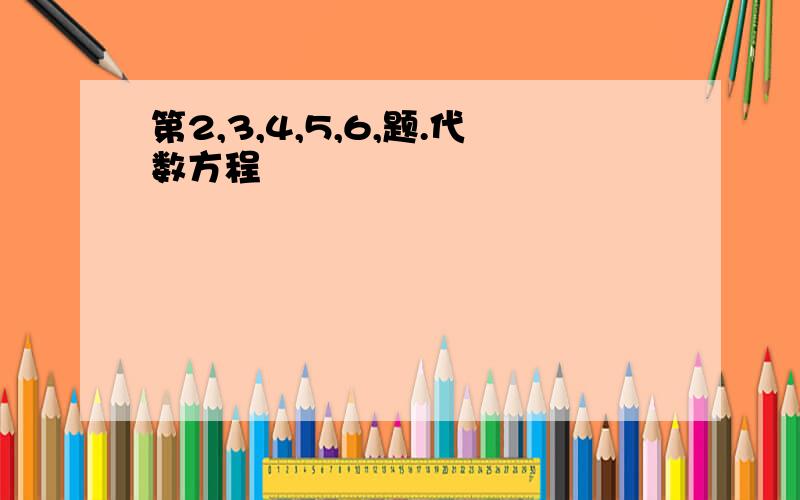 第2,3,4,5,6,题.代数方程